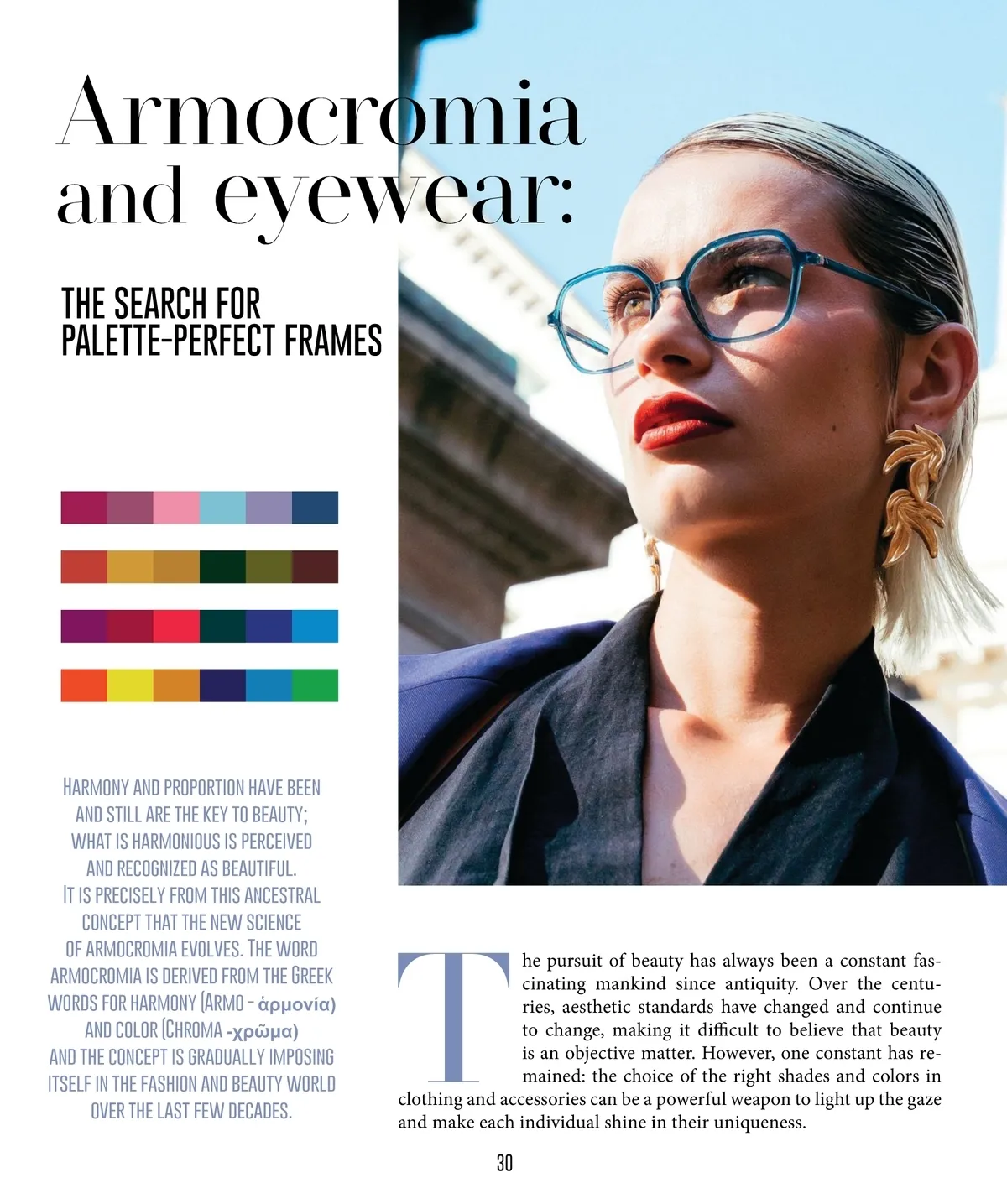 Armocromia and eyewear:

THE SEARCH FOR PALETTE-PERFECT FRAMES

HARMONY AND PROPORTION HAVE BEEN AND STILL ARE THE KEY TO BEAUTY; WHAT IS HARMONIOUS IS PERCEIVED AND RECOGNIZED AS BEAUTIFUL. IT IS PRECISELY FROM THIS ANCESTRAL CONCEPT THAT THE NEW SCIENCE OF ARMOCROMIA EVOLVES. THE WORD ARMOCROMIA IS DERIVED FROM THE GREEK WORDS FOR HARMONY (ARMO - ἁρμονία) AND COLOR (CHROMA -χρῶμα) AND THE CONCEPT IS GRADUALLY IMPOSING ITSELF IN THE FASHION AND BEAUTY WORLD OVER THE LAST FEW DECADES.

The pursuit of beauty has always been a constant fascinating mankind since antiquity. Over the centuries, aesthetic standards have changed and continue to change, making it difficult to believe that beauty is an objective matter. However, one constant has remained: the choice of the right shades and colors in clothing and accessories can be a powerful weapon to light up the gaze and make each individual shine in their uniqueness.

30